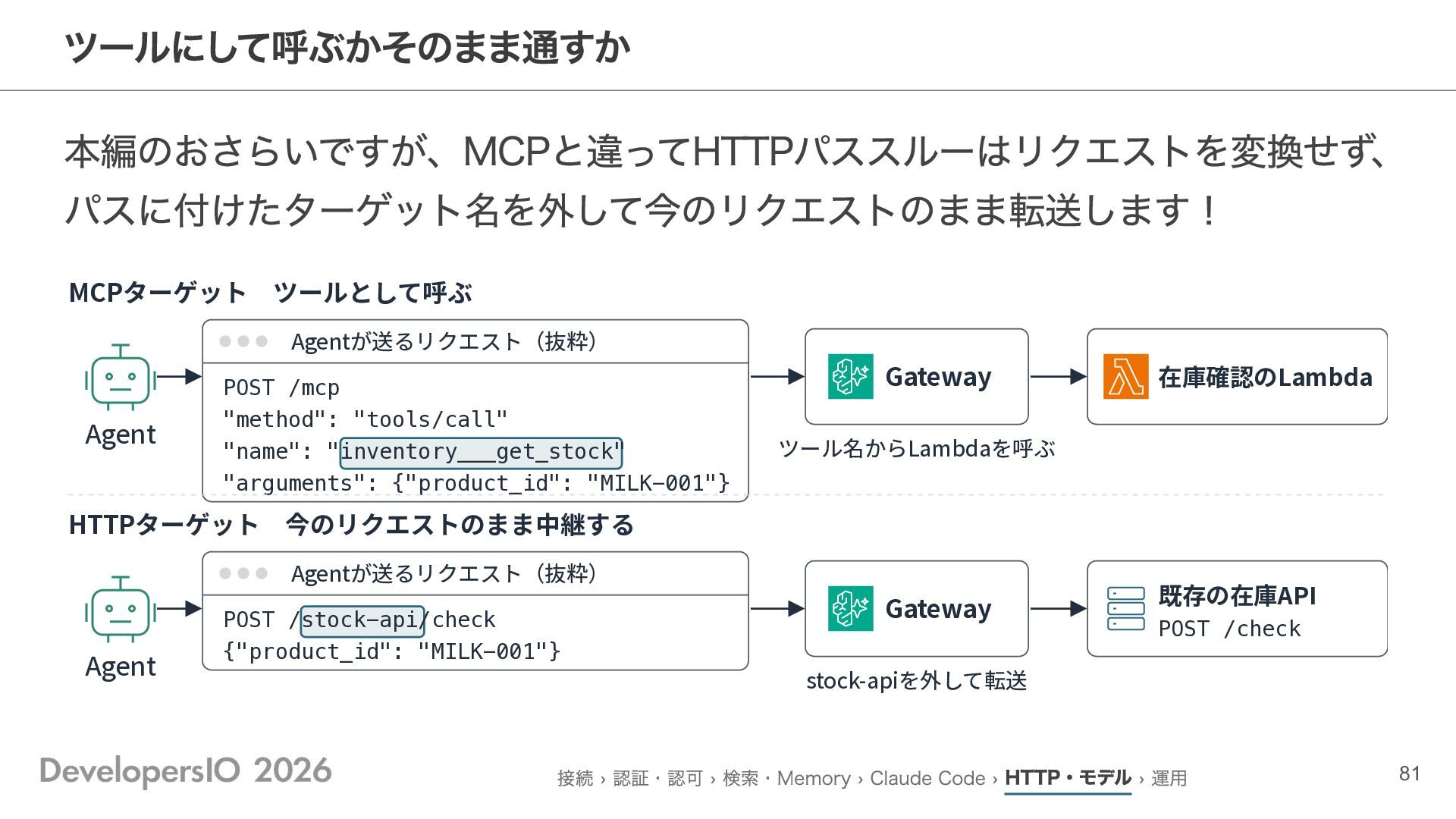 ツールにして呼ぶかそのまま通すか

本編のおさらいですが、MCPと違ってHTTPパススルーはリクエストを変換せず、パスに付けたターゲット名を外して今のリクエストのまま転送します！

MCPターゲット　ツールとして呼ぶ

Agent

Agentが送るリクエスト（抜粋）

POST /mcp
"method": "tools/call"
"name": "inventory___get_stock"
"arguments": {"product_id": "MILK-001"}

Gateway

ツール名からLambdaを呼ぶ

在庫確認のLambda

HTTPターゲット　今のリクエストのまま中継する

Agent

Agentが送るリクエスト（抜粋）

POST /stock-api/check
{"product_id": "MILK-001"}

Gateway

stock-apiを外して転送

既存の在庫API
POST /check

DevelopersIO 2026

接続 › 認証・認可 › 検索・Memory › Claude Code › HTTP・モデル › 運用

81